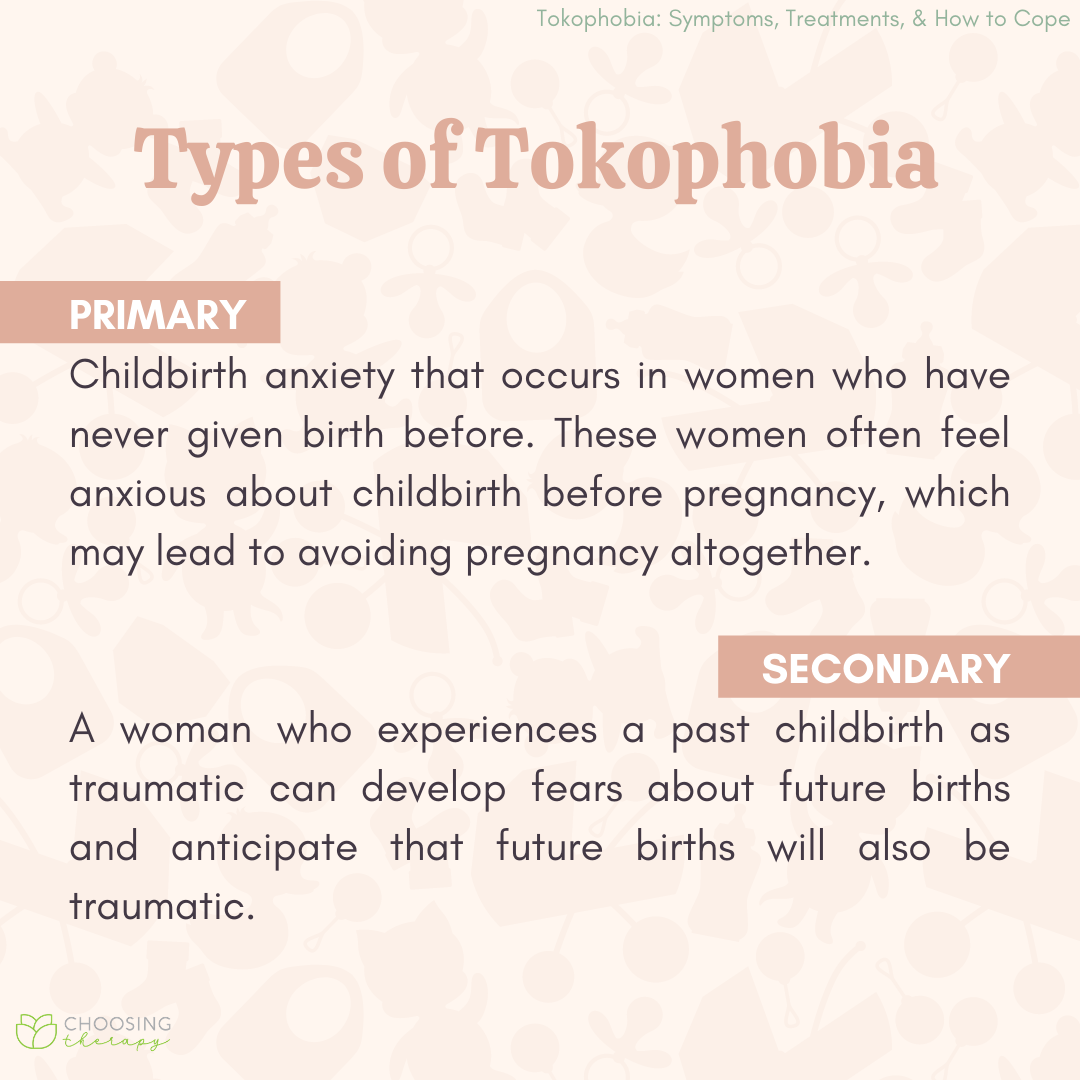 Tokophobia: Symptoms, Treatments, & How to Cope

Types of Tokophobia

PRIMARY

Childbirth anxiety that occurs in women who have never given birth before. These women often feel anxious about childbirth before pregnancy, which may lead to avoiding pregnancy altogether.

SECONDARY

A woman who experiences a past childbirth as traumatic can develop fears about future births and anticipate that future births will also be traumatic.

CHOOSING therapy